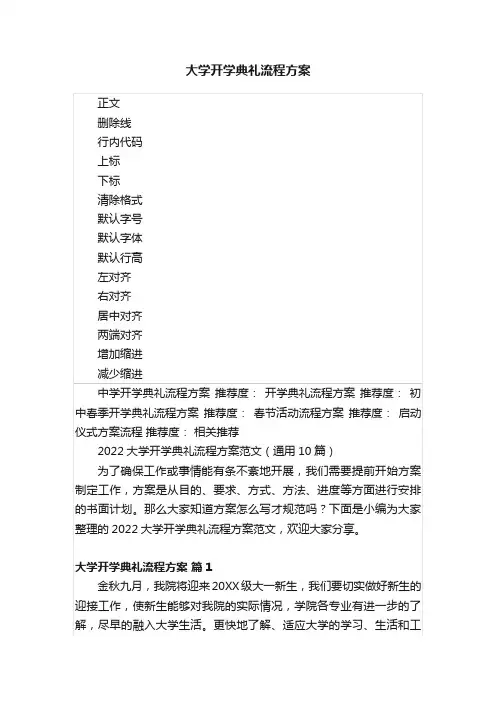 大学开学典礼流程方案

正文
删除线
行内代码
上标
下标
清除格式
默认字号
默认字体
默认行高
左对齐
右对齐
居中对齐
两端对齐
增加缩进
减少缩进

中学开学典礼流程方案 推荐度： 开学典礼流程方案 推荐度： 初中春季开学典礼流程方案 推荐度： 春节活动流程方案 推荐度： 启动仪式方案流程 推荐度： 相关推荐

2022 大学开学典礼流程方案范文（通用 10 篇）

为了确保工作或事情能有条不紊地开展，我们需要提前开始方案制定工作，方案是从目的、要求、方式、方法、进度等方面进行安排的书面计划。那么大家知道方案怎么写才规范吗？下面是小编为大家整理的 2022 大学开学典礼流程方案范文，欢迎大家分享。

大学开学典礼流程方案 篇 1

金秋九月，我院将迎来 20XX 级大一新生，我们要切实做好新生的迎接工作，使新生能够对我院的实际情况，学院各专业有进一步的了解，尽早的融入大学生活。更快地了解、适应大学的学习、生活和工